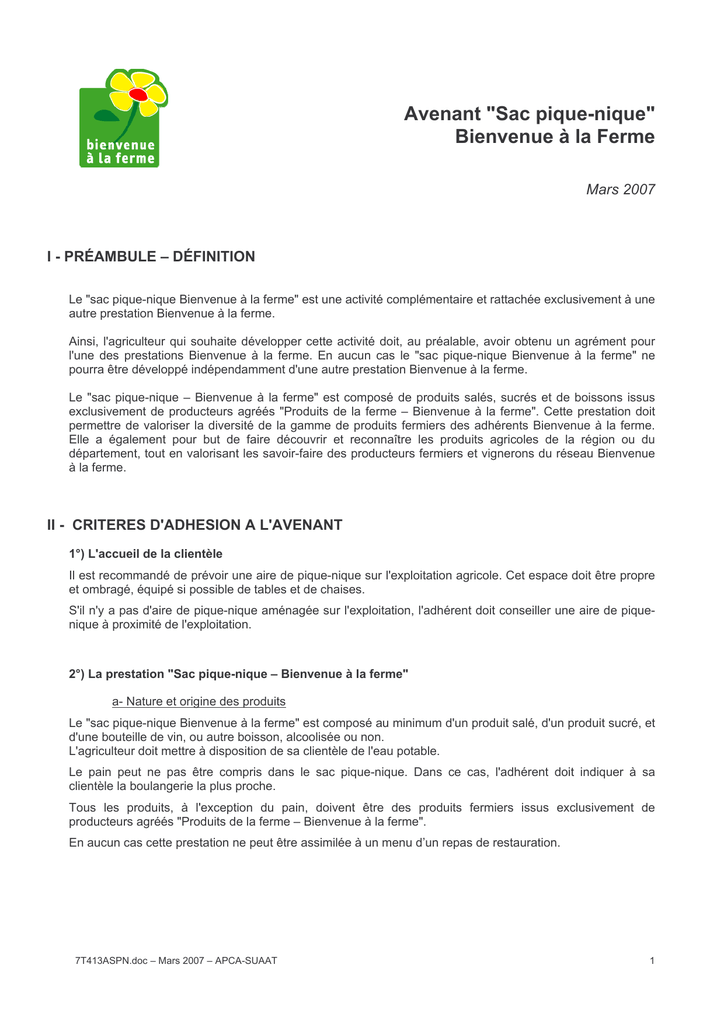 bienvenue
à la ferme

Avenant "Sac pique-nique"
Bienvenue à la Ferme

Mars 2007

I - PRÉAMBULE – DÉFINITION

Le "sac pique-nique Bienvenue à la ferme" est une activité complémentaire et rattachée exclusivement à une autre prestation Bienvenue à la ferme.

Ainsi, l'agriculteur qui souhaite développer cette activité doit, au préalable, avoir obtenu un agrément pour l'une des prestations Bienvenue à la ferme. En aucun cas le "sac pique-nique Bienvenue à la ferme" ne pourra être développé indépendamment d'une autre prestation Bienvenue à la ferme.

Le "sac pique-nique – Bienvenue à la ferme" est composé de produits salés, sucrés et de boissons issus exclusivement de producteurs agréés "Produits de la ferme – Bienvenue à la ferme". Cette prestation doit permettre de valoriser la diversité de la gamme de produits fermiers des adhérents Bienvenue à la ferme. Elle a également pour but de faire découvrir et reconnaître les produits agricoles de la région ou du département, tout en valorisant les savoir-faire des producteurs fermiers et vignerons du réseau Bienvenue à la ferme.

II - CRITERES D'ADHESION A L'AVENANT

1°) L'accueil de la clientèle

Il est recommandé de prévoir une aire de pique-nique sur l'exploitation agricole. Cet espace doit être propre et ombragé, équipé si possible de tables et de chaises.

S'il n'y a pas d'aire de pique-nique aménagée sur l'exploitation, l'adhérent doit conseiller une aire de pique-nique à proximité de l'exploitation.

2°) La prestation "Sac pique-nique – Bienvenue à la ferme"

a- Nature et origine des produits

Le "sac pique-nique Bienvenue à la ferme" est composé au minimum d'un produit salé, d'un produit sucré, et d'une bouteille de vin, ou autre boisson, alcoolisée ou non.
L'agriculteur doit mettre à disposition de sa clientèle de l'eau potable.

Le pain peut ne pas être compris dans le sac pique-nique. Dans ce cas, l'adhérent doit indiquer à sa clientèle la boulangerie la plus proche.

Tous les produits, à l'exception du pain, doivent être des produits fermiers issus exclusivement de producteurs agréés "Produits de la ferme – Bienvenue à la ferme".

En aucun cas cette prestation ne peut être assimilée à un menu d'un repas de restauration.

7T413ASPN.doc – Mars 2007 – APCA-SUAAT

1